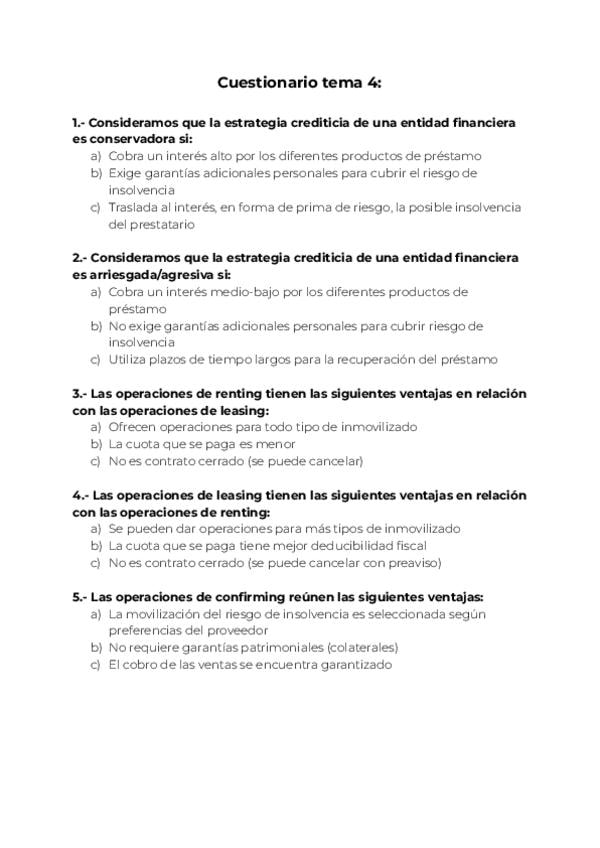 Cuestionario tema 4:

1.- Consideramos que la estrategia crediticia de una entidad financiera es conservadora si:
a) Cobra un interés alto por los diferentes productos de préstamo
b) Exige garantías adicionales personales para cubrir el riesgo de insolvencia
c) Traslada al interés, en forma de prima de riesgo, la posible insolvencia del prestatario

2.- Consideramos que la estrategia crediticia de una entidad financiera es arriesgada/agresiva si:
a) Cobra un interés medio-bajo por los diferentes productos de préstamo
b) No exige garantías adicionales personales para cubrir riesgo de insolvencia
c) Utiliza plazos de tiempo largos para la recuperación del préstamo

3.- Las operaciones de renting tienen las siguientes ventajas en relación con las operaciones de leasing:
a) Ofrecen operaciones para todo tipo de inmovilizado
b) La cuota que se paga es menor
c) No es contrato cerrado (se puede cancelar)

4.- Las operaciones de leasing tienen las siguientes ventajas en relación con las operaciones de renting:
a) Se pueden dar operaciones para más tipos de inmovilizado
b) La cuota que se paga tiene mejor deducibilidad fiscal
c) No es contrato cerrado (se puede cancelar con preaviso)

5.- Las operaciones de confirming reúnen las siguientes ventajas:
a) La movilización del riesgo de insolvencia es seleccionada según preferencias del proveedor
b) No requiere garantías patrimoniales (colaterales)
c) El cobro de las ventas se encuentra garantizado